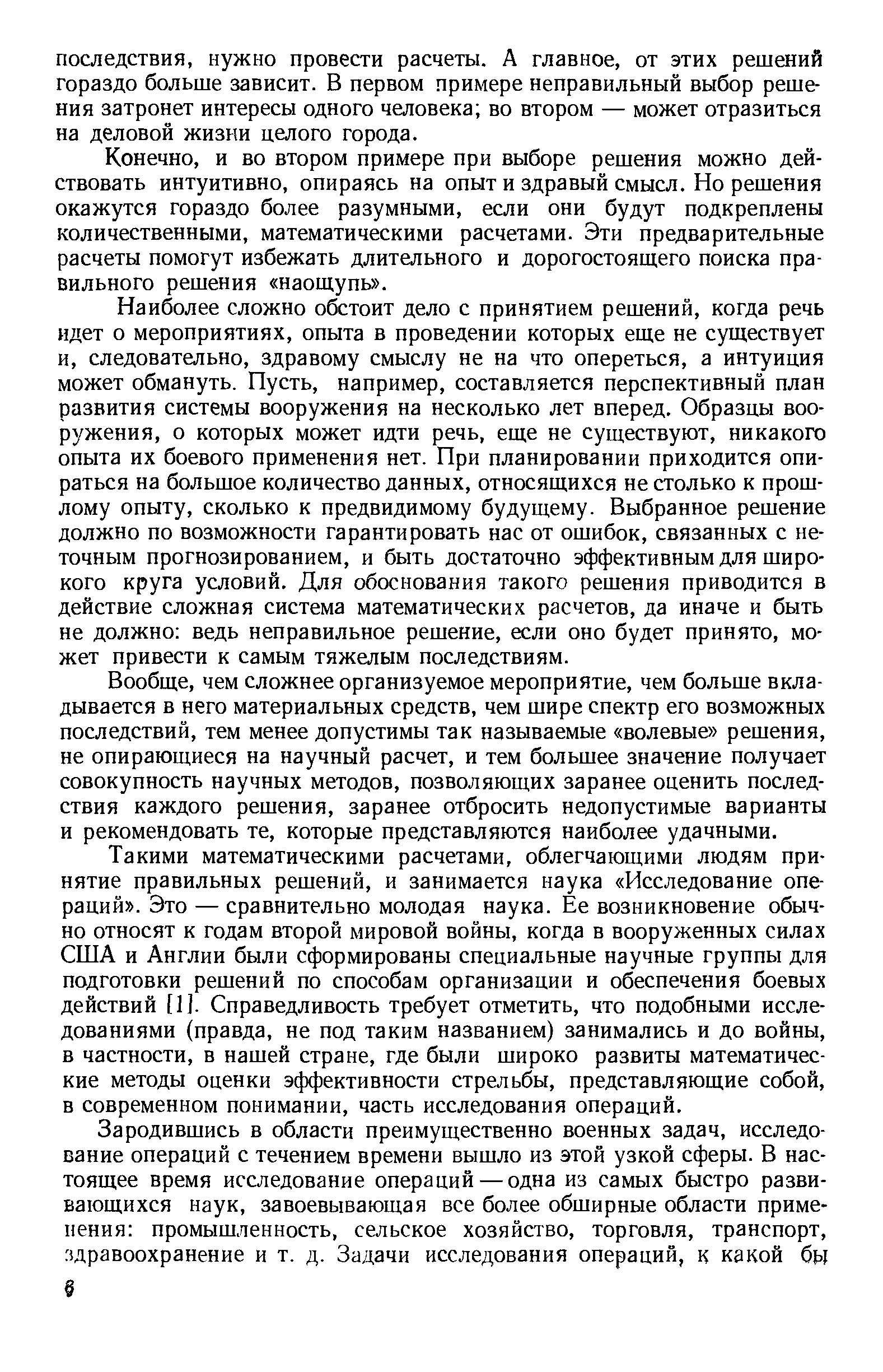 последствия, нужно провести расчеты. А главное, от этих решений гораздо больше зависит. В первом примере неправильный выбор решения затронет интересы одного человека; во втором — может отразиться на деловой жизни целого города.

Конечно, и во втором примере при выборе решения можно действовать интуитивно, опираясь на опыт и здравый смысл. Но решения окажутся гораздо более разумными, если они будут подкреплены количественными, математическими расчетами. Эти предварительные расчеты помогут избежать длительного и дорогостоящего поиска правильного решения «наощупь».

Наиболее сложно обстоит дело с принятием решений, когда речь идет о мероприятиях, опыта в проведении которых еще не существует и, следовательно, здравому смыслу не на что опереться, а интуиция может обмануть. Пусть, например, составляется перспективный план развития системы вооружения на несколько лет вперед. Образцы вооружения, о которых может идти речь, еще не существуют, никакого опыта их боевого применения нет. При планировании приходится опираться на большое количество данных, относящихся не столько к прошлому опыту, сколько к предвидимому будущему. Выбранное решение должно по возможности гарантировать нас от ошибок, связанных с неточным прогнозированием, и быть достаточно эффективным для широкого круга условий. Для обоснования такого решения приводится в действие сложная система математических расчетов, да иначе и быть не должно: ведь неправильное решение, если оно будет принято, может привести к самым тяжелым последствиям.

Вообще, чем сложнее организуемое мероприятие, чем больше вкладывается в него материальных средств, чем шире спектр его возможных последствий, тем менее допустимы так называемые «волевые» решения, не опирающиеся на научный расчет, и тем большее значение получает совокупность научных методов, позволяющих заранее оценить последствия каждого решения, заранее отбросить недопустимые варианты и рекомендовать те, которые представляются наиболее удачными.

Такими математическими расчетами, облегчающими людям принятие правильных решений, и занимается наука «Исследование операций». Это — сравнительно молодая наука. Ее возникновение обычно относят к годам второй мировой войны, когда в вооруженных силах США и Англии были сформированы специальные научные группы для подготовки решений по способам организации и обеспечения боевых действий [1]. Справедливость требует отметить, что подобными исследованиями (правда, не под таким названием) занимались и до войны, в частности, в нашей стране, где были широко развиты математические методы оценки эффективности стрельбы, представляющие собой, в современном понимании, часть исследования операций.

Зародившись в области преимущественно военных задач, исследование операций с течением времени вышло из этой узкой сферы. В настоящее время исследование операций — одна из самых быстро развивающихся наук, завоевывающая все более обширные области применения: промышленность, сельское хозяйство, торговля, транспорт, здравоохранение и т. д. Задачи исследования операций, к какой бы

6